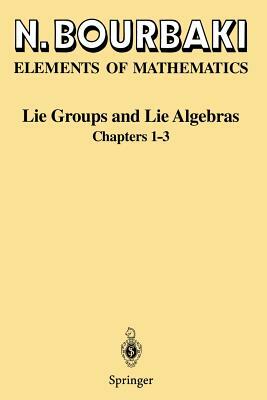 N. BOURBAKI
ELEMENTS OF MATHEMATICS

Lie Groups and Lie Algebras
Chapters 1-3

Springer